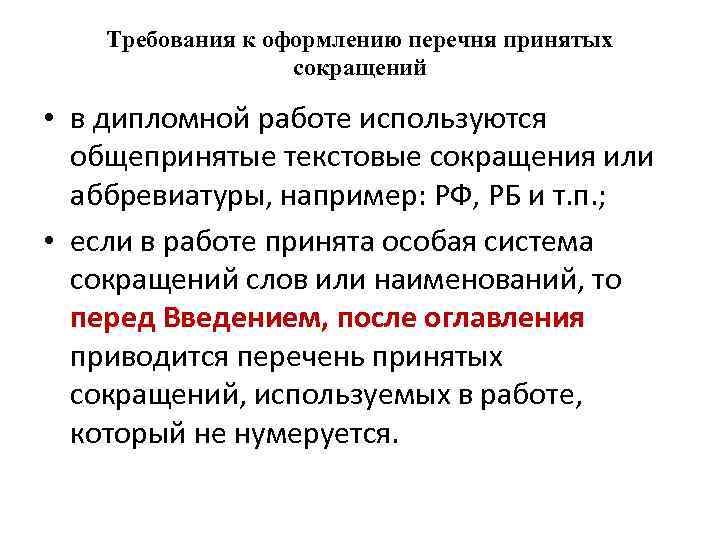 Требования к оформлению перечня принятых сокращений

• в дипломной работе используются общепринятые текстовые сокращения или аббревиатуры, например: РФ, РБ и т.п.;

• если в работе принята особая система сокращений слов или наименований, то перед Введением, после оглавления приводится перечень принятых сокращений, используемых в работе, который не нумеруется.